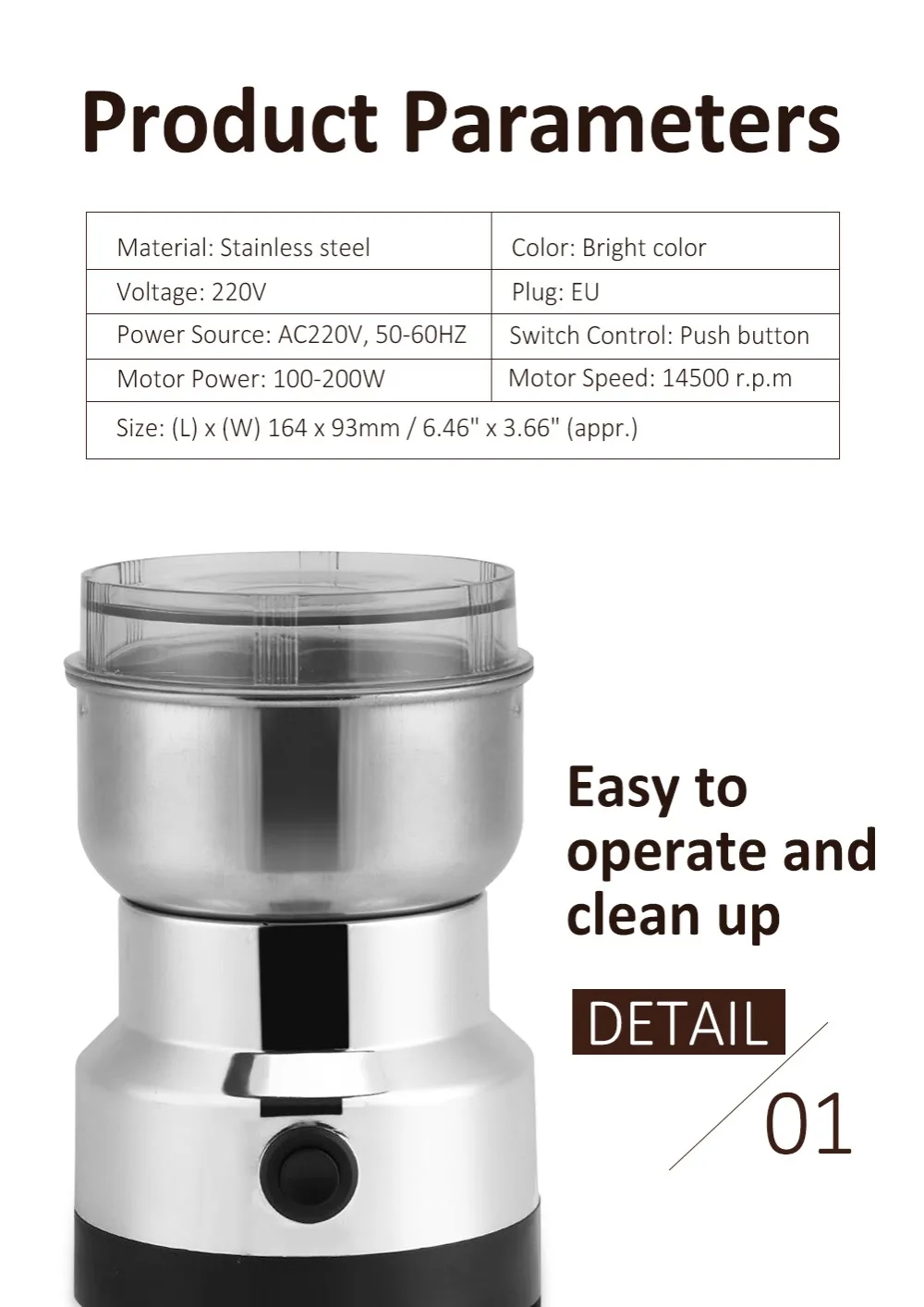 Product Parameters

| Material: Stainless steel | Color: Bright color |
|---|---|
| Voltage: 220V | Plug: EU |
| Power Source: AC220V, 50-60HZ | Switch Control: Push button |
| Motor Power: 100-200W | Motor Speed: 14500 r.p.m |
| Size: (L) x (W) 164 x 93mm / 6.46" x 3.66" (appr.) | |

Easy to operate and clean up

DETAIL

01